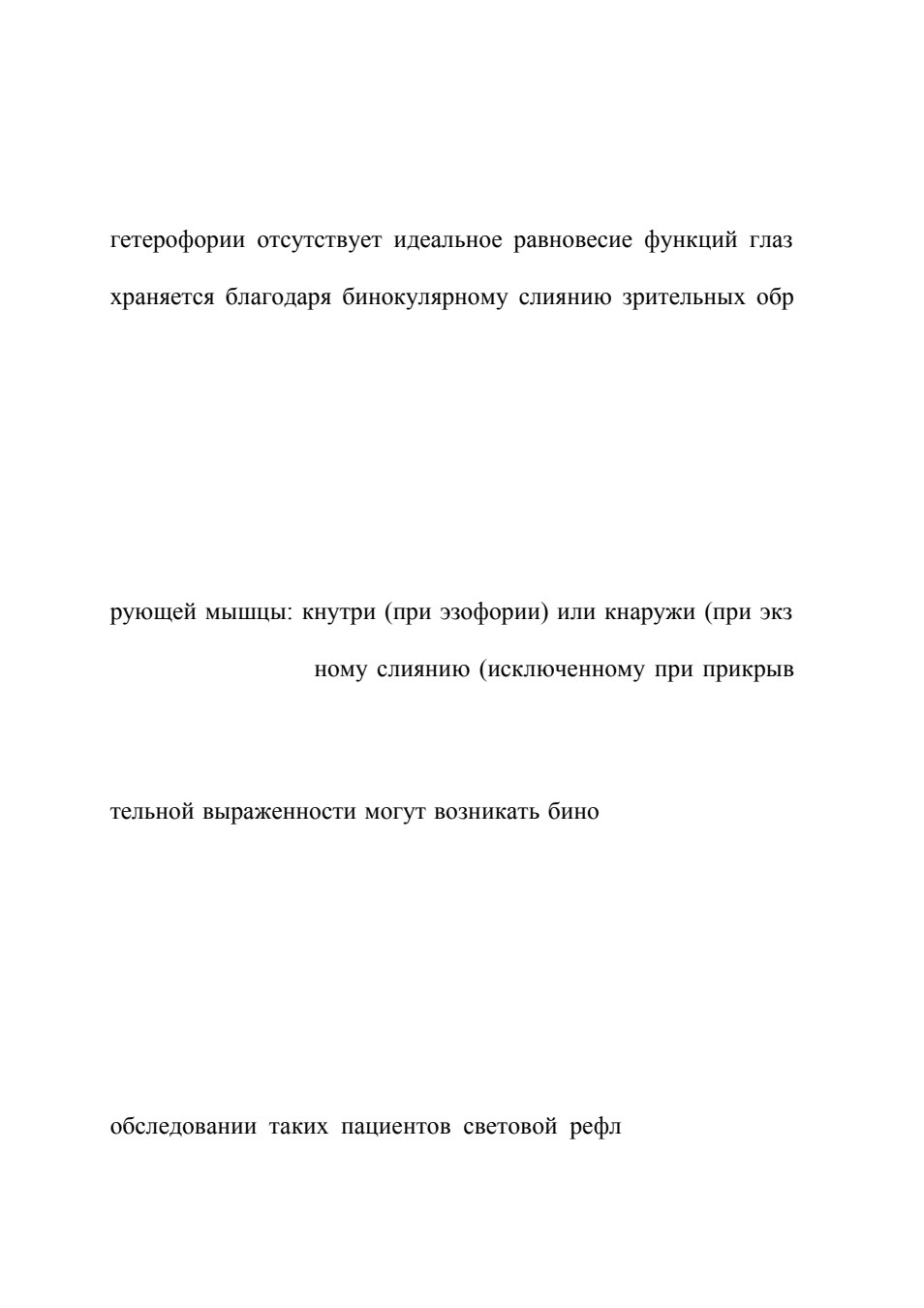 гетерофории отсутствует идеальное равновесие функций глаз

храняется благодаря бинокулярному слиянию зрительных обр

рующей мышцы: кнутри (при эзофории) или кнаружи (при экз

ному слиянию (исключенному при прикрыв

тельной выраженности могут возникать бино

обследовании таких пациентов световой рефл